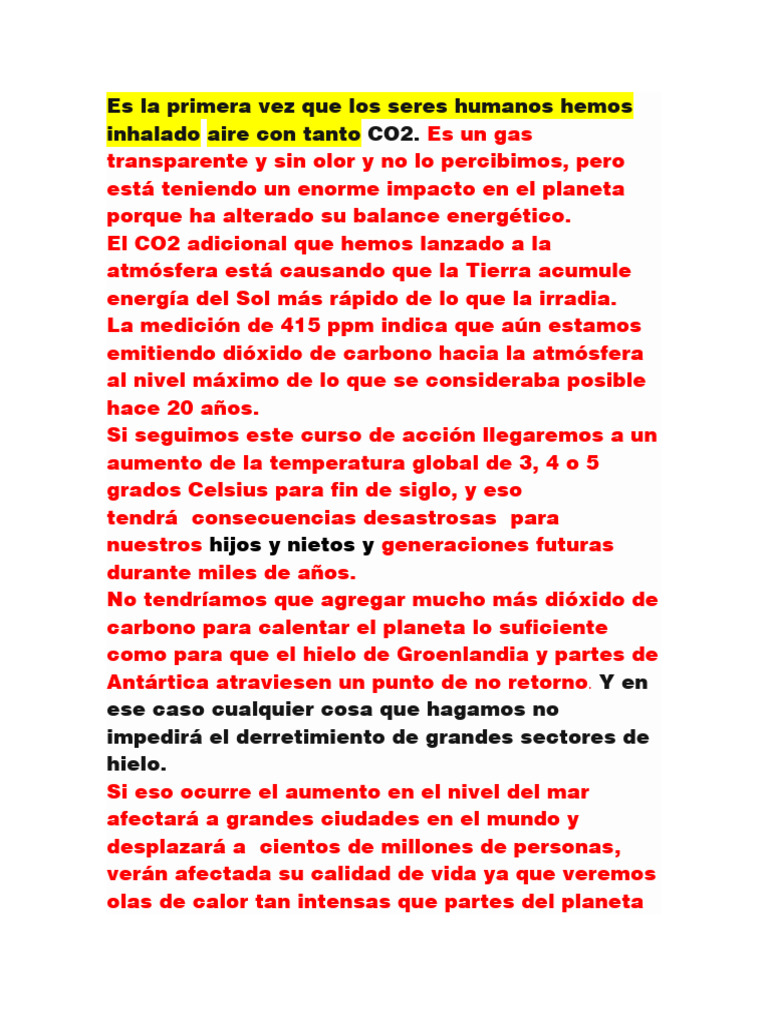 Es la primera vez que los seres humanos hemos inhalado aire con tanto CO2. Es un gas transparente y sin olor y no lo percibimos, pero está teniendo un enorme impacto en el planeta porque ha alterado su balance energético.
El CO2 adicional que hemos lanzado a la atmósfera está causando que la Tierra acumule energía del Sol más rápido de lo que la irradia.
La medición de 415 ppm indica que aún estamos emitiendo dióxido de carbono hacia la atmósfera al nivel máximo de lo que se consideraba posible hace 20 años.
Si seguimos este curso de acción llegaremos a un aumento de la temperatura global de 3, 4 o 5 grados Celsius para fin de siglo, y eso tendrá consecuencias desastrosas para nuestros hijos y nietos y generaciones futuras durante miles de años.
No tendríamos que agregar mucho más dióxido de carbono para calentar el planeta lo suficiente como para que el hielo de Groenlandia y partes de Antártica atraviesen un punto de no retorno. Y en ese caso cualquier cosa que hagamos no impedirá el derretimiento de grandes sectores de hielo.
Si eso ocurre el aumento en el nivel del mar afectará a grandes ciudades en el mundo y desplazará a cientos de millones de personas, verán afectada su calidad de vida ya que veremos olas de calor tan intensas que partes del planeta